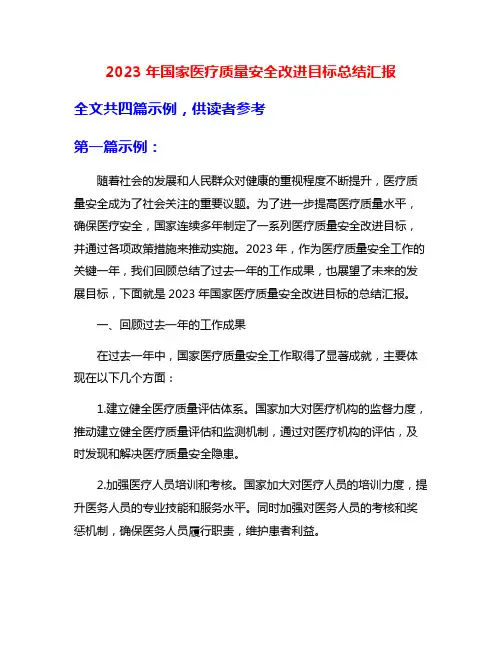 2023 年国家医疗质量安全改进目标总结汇报

全文共四篇示例，供读者参考

第一篇示例：

随着社会的发展和人民群众对健康的重视程度不断提升，医疗质量安全成为了社会关注的重要议题。为了进一步提高医疗质量水平，确保医疗安全，国家连续多年制定了一系列医疗质量安全改进目标，并通过各项政策措施来推动实施。2023 年，作为医疗质量安全工作的关键一年，我们回顾总结了过去一年的工作成果，也展望了未来的发展目标，下面就是 2023 年国家医疗质量安全改进目标的总结汇报。

一、回顾过去一年的工作成果

在过去一年中，国家医疗质量安全工作取得了显著成就，主要体现在以下几个方面：

1.建立健全医疗质量评估体系。国家加大对医疗机构的监督力度，推动建立健全医疗质量评估和监测机制，通过对医疗机构的评估，及时发现和解决医疗质量安全隐患。

2.加强医疗人员培训和考核。国家加大对医疗人员的培训力度，提升医务人员的专业技能和服务水平。同时加强对医务人员的考核和奖惩机制，确保医务人员履行职责，维护患者利益。